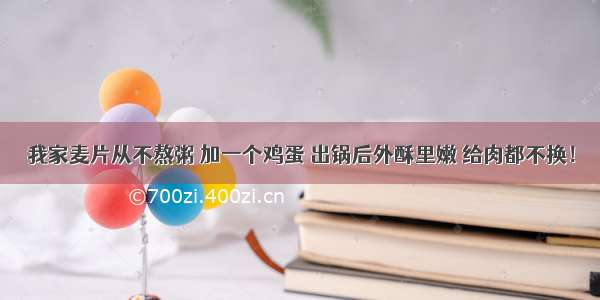 我家麦片从不熬粥 加一个鸡蛋 出锅后外酥里嫩 给肉都不换！

©700zi.400zi.cn